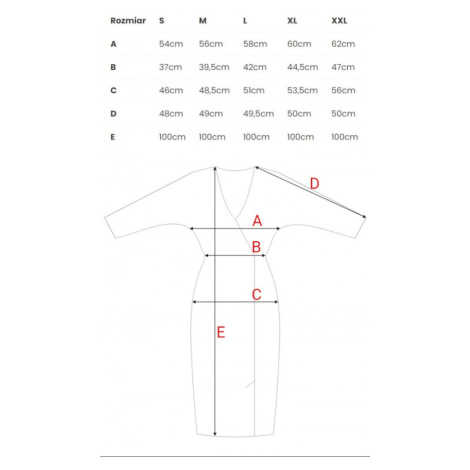 | Rozmiar | S | M | L | XL | XXL |
|---|---|---|---|---|---|
| A | 54cm | 56cm | 58cm | 60cm | 62cm |
| B | 37cm | 39,5cm | 42cm | 44,5cm | 47cm |
| C | 46cm | 48,5cm | 51cm | 53,5cm | 56cm |
| D | 48cm | 49cm | 49,5cm | 50cm | 50cm |
| E | 100cm | 100cm | 100cm | 100cm | 100cm |

D
A
B
C
E